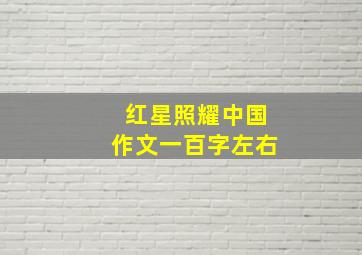 红星照耀中国
作文一百字左右